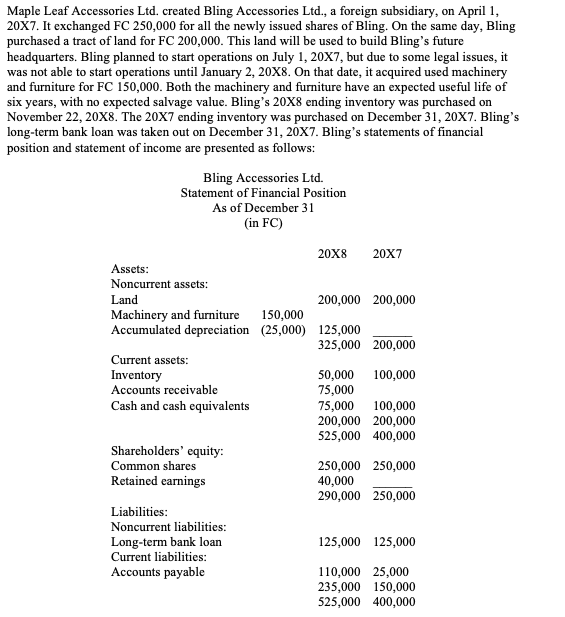 Maple Leaf Accessories Ltd. created Bling Accessories Ltd., a foreign subsidiary, on April 1, 20X7. It exchanged FC 250,000 for all the newly issued shares of Bling. On the same day, Bling purchased a tract of land for FC 200,000. This land will be used to build Bling's future headquarters. Bling planned to start operations on July 1, 20X7, but due to some legal issues, it was not able to start operations until January 2, 20X8. On that date, it acquired used machinery and furniture for FC 150,000. Both the machinery and furniture have an expected useful life of six years, with no expected salvage value. Bling's 20X8 ending inventory was purchased on November 22, 20X8. The 20X7 ending inventory was purchased on December 31, 20X7. Bling's long-term bank loan was taken out on December 31, 20X7. Bling's statements of financial position and statement of income are presented as follows:

Bling Accessories Ltd.
Statement of Financial Position
As of December 31
(in FC)

| | | 20X8 | 20X7 |
|---|---|---|---|
| Assets: | | | |
| Noncurrent assets: | | | |
| Land | | 200,000 | 200,000 |
| Machinery and furniture | 150,000 | | |
| Accumulated depreciation | (25,000) | 125,000 | |
| | | 325,000 | 200,000 |
| Current assets: | | | |
| Inventory | | 50,000 | 100,000 |
| Accounts receivable | | 75,000 | |
| Cash and cash equivalents | | 75,000 | 100,000 |
| | | 200,000 | 200,000 |
| | | 525,000 | 400,000 |
| Shareholders' equity: | | | |
| Common shares | | 250,000 | 250,000 |
| Retained earnings | | 40,000 | |
| | | 290,000 | 250,000 |
| Liabilities: | | | |
| Noncurrent liabilities: | | | |
| Long-term bank loan | | 125,000 | 125,000 |
| Current liabilities: | | | |
| Accounts payable | | 110,000 | 25,000 |
| | | 235,000 | 150,000 |
| | | 525,000 | 400,000 |